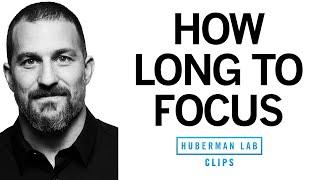 HOW LONG TO FOCUS

HUBERMAN LAB
CLIPS